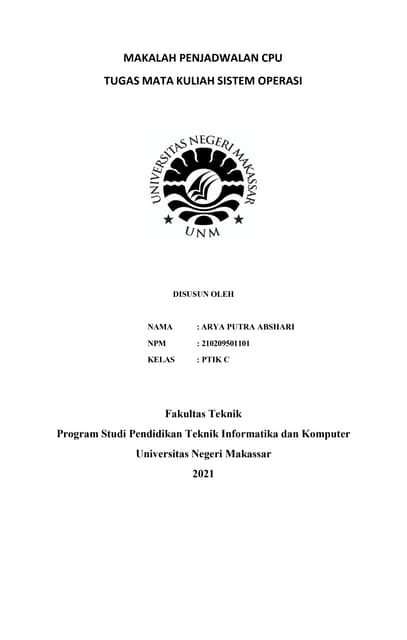 MAKALAH PENJADWALAN CPU

TUGAS MATA KULIAH SISTEM OPERASI

UNIVERSITAS NEGERI MAKASSAR

UNM

DISUSUN OLEH

NAMA : ARYA PUTRA ABSHARI
NPM : 210209501101
KELAS : PTIK C

Fakultas Teknik

Program Studi Pendidikan Teknik Informatika dan Komputer

Universitas Negeri Makassar

2021